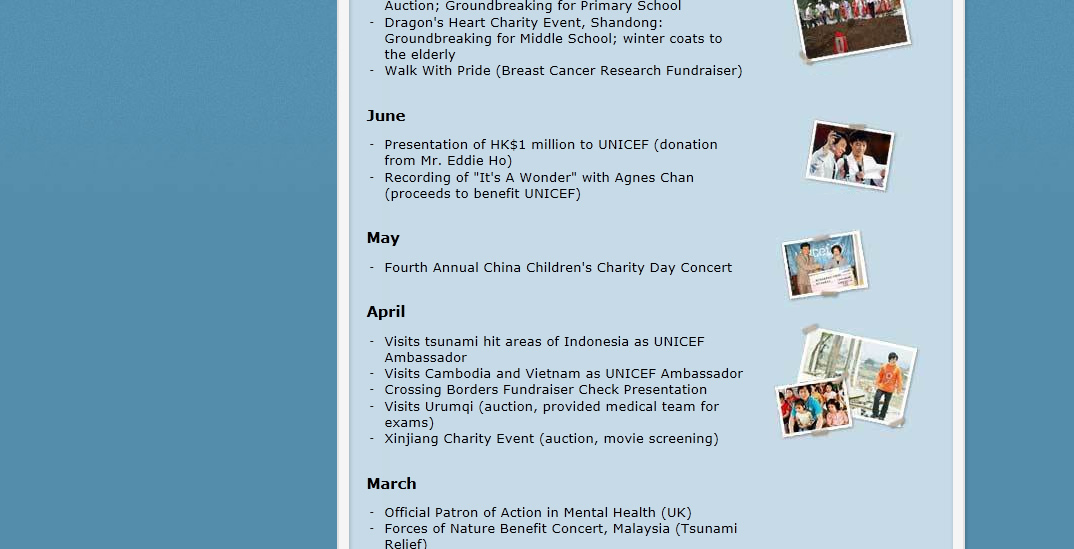 Auction; Groundbreaking for Primary School
- Dragon's Heart Charity Event, Shandong: Groundbreaking for Middle School; winter coats to the elderly
- Walk With Pride (Breast Cancer Research Fundraiser)

June

- Presentation of HK$1 million to UNICEF (donation from Mr. Eddie Ho)
- Recording of "It's A Wonder" with Agnes Chan (proceeds to benefit UNICEF)

May

- Fourth Annual China Children's Charity Day Concert

April

- Visits tsunami hit areas of Indonesia as UNICEF Ambassador
- Visits Cambodia and Vietnam as UNICEF Ambassador
- Crossing Borders Fundraiser Check Presentation
- Visits Urumqi (auction, provided medical team for exams)
- Xinjiang Charity Event (auction, movie screening)

March

- Official Patron of Action in Mental Health (UK)
- Forces of Nature Benefit Concert, Malaysia (Tsunami Relief)